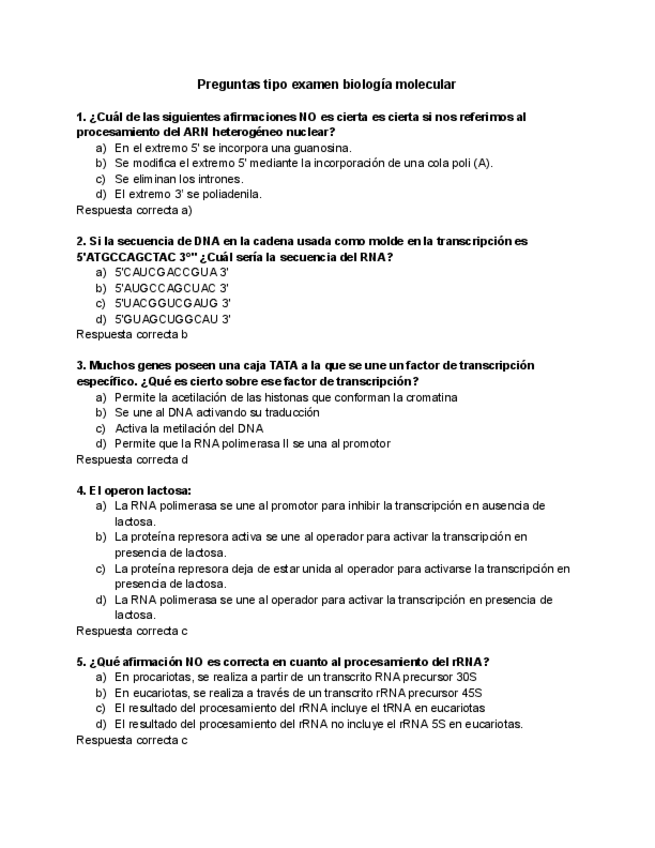 Preguntas tipo examen biología molecular

1. ¿Cuál de las siguientes afirmaciones NO es cierta es cierta si nos referimos al procesamiento del ARN heterogéneo nuclear?
a) En el extremo 5' se incorpora una guanosina.
b) Se modifica el extremo 5' mediante la incorporación de una cola poli (A).
c) Se eliminan los intrones.
d) El extremo 3' se poliadenila.
Respuesta correcta a)

2. Si la secuencia de DNA en la cadena usada como molde en la transcripción es 5'ATGCCAGCTAC 3°" ¿Cuál sería la secuencia del RNA?
a) 5'CAUCGACCGUA 3'
b) 5'AUGCCAGCUAC 3'
c) 5'UACGGUCGAUG 3'
d) 5'GUAGCUGGCAU 3'
Respuesta correcta b

3. Muchos genes poseen una caja TATA a la que se une un factor de transcripción específico. ¿Qué es cierto sobre ese factor de transcripción?
a) Permite la acetilación de las histonas que conforman la cromatina
b) Se une al DNA activando su traducción
c) Activa la metilación del DNA
d) Permite que la RNA polimerasa II se una al promotor
Respuesta correcta d

4. El operon lactosa:
a) La RNA polimerasa se une al promotor para inhibir la transcripción en ausencia de lactosa.
b) La proteína represora activa se une al operador para activar la transcripción en presencia de lactosa.
c) La proteína represora deja de estar unida al operador para activarse la transcripción en presencia de lactosa.
d) La RNA polimerasa se une al operador para activar la transcripción en presencia de lactosa.
Respuesta correcta c

5. ¿Qué afirmación NO es correcta en cuanto al procesamiento del rRNA?
a) En procariotas, se realiza a partir de un transcrito RNA precursor 30S
b) En eucariotas, se realiza a través de un transcrito rRNA precursor 45S
c) El resultado del procesamiento del rRNA incluye el tRNA en eucariotas
d) El resultado del procesamiento del rRNA no incluye el rRNA 5S en eucariotas.
Respuesta correcta c